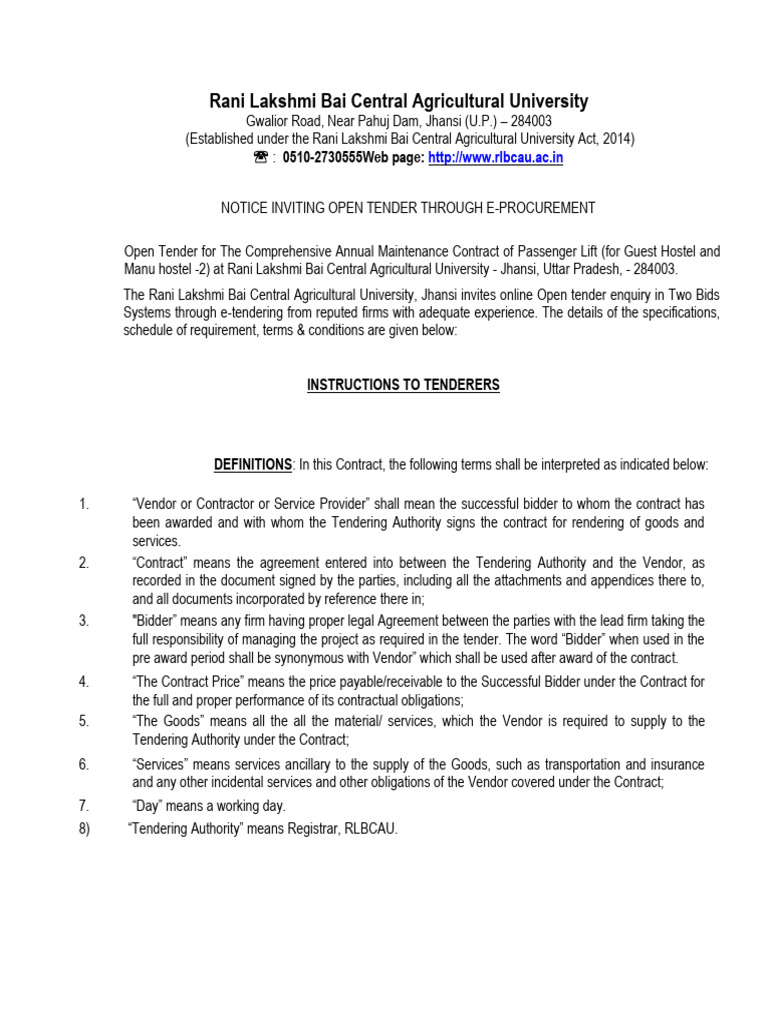 Rani Lakshmi Bai Central Agricultural University
Gwalior Road, Near Pahuj Dam, Jhansi (U.P.) – 284003
(Established under the Rani Lakshmi Bai Central Agricultural University Act, 2014)
☎ : 0510-2730555Web page: http://www.rlbcau.ac.in

NOTICE INVITING OPEN TENDER THROUGH E-PROCUREMENT

Open Tender for The Comprehensive Annual Maintenance Contract of Passenger Lift (for Guest Hostel and Manu hostel -2) at Rani Lakshmi Bai Central Agricultural University - Jhansi, Uttar Pradesh, - 284003.

The Rani Lakshmi Bai Central Agricultural University, Jhansi invites online Open tender enquiry in Two Bids Systems through e-tendering from reputed firms with adequate experience. The details of the specifications, schedule of requirement, terms & conditions are given below:

INSTRUCTIONS TO TENDERERS

DEFINITIONS: In this Contract, the following terms shall be interpreted as indicated below:

1. "Vendor or Contractor or Service Provider" shall mean the successful bidder to whom the contract has been awarded and with whom the Tendering Authority signs the contract for rendering of goods and services.

2. "Contract" means the agreement entered into between the Tendering Authority and the Vendor, as recorded in the document signed by the parties, including all the attachments and appendices there to, and all documents incorporated by reference there in;

3. "Bidder" means any firm having proper legal Agreement between the parties with the lead firm taking the full responsibility of managing the project as required in the tender. The word "Bidder" when used in the pre award period shall be synonymous with Vendor" which shall be used after award of the contract.

4. "The Contract Price" means the price payable/receivable to the Successful Bidder under the Contract for the full and proper performance of its contractual obligations;

5. "The Goods" means all the all the material/ services, which the Vendor is required to supply to the Tendering Authority under the Contract;

6. "Services" means services ancillary to the supply of the Goods, such as transportation and insurance and any other incidental services and other obligations of the Vendor covered under the Contract;

7. "Day" means a working day.

8) "Tendering Authority" means Registrar, RLBCAU.